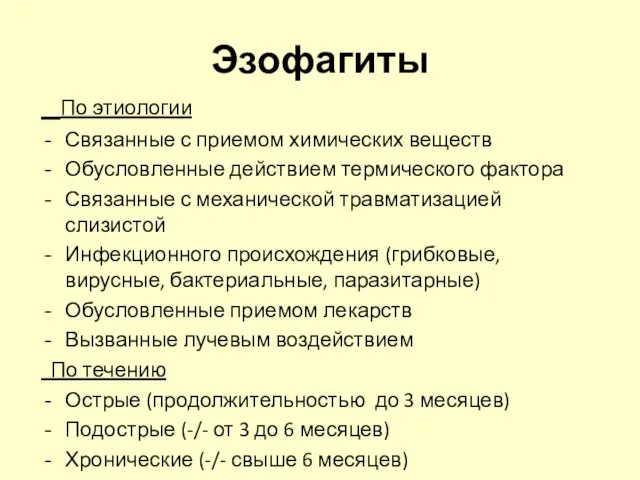 Эзофагиты

По этиологии

- Связанные с приемом химических веществ
- Обусловленные действием термического фактора
- Связанные с механической травматизацией слизистой
- Инфекционного происхождения (грибковые, вирусные, бактериальные, паразитарные)
- Обусловленные приемом лекарств
- Вызванные лучевым воздействием

По течению

- Острые (продолжительностью до 3 месяцев)
- Подострые (-/- от 3 до 6 месяцев)
- Хронические (-/- свыше 6 месяцев)